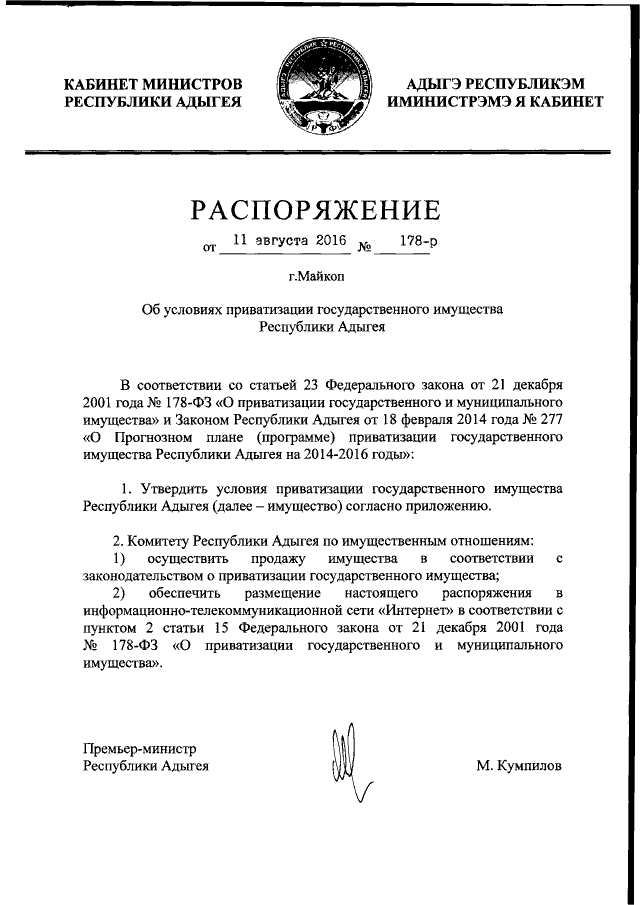 КАБИНЕТ МИНИСТРОВ
РЕСПУБЛИКИ АДЫГЕЯ

АДЫГЭ РЕСПУБЛИКЭМ
ИМИНИСТРЭМЭ Я КАБИНЕТ

РАСПОРЯЖЕНИЕ

от 11 августа 2016 № 178-р

г.Майкоп

Об условиях приватизации государственного имущества Республики Адыгея

В соответствии со статьей 23 Федерального закона от 21 декабря 2001 года № 178-ФЗ «О приватизации государственного и муниципального имущества» и Законом Республики Адыгея от 18 февраля 2014 года № 277 «О Прогнозном плане (программе) приватизации государственного имущества Республики Адыгея на 2014-2016 годы»:

1. Утвердить условия приватизации государственного имущества Республики Адыгея (далее – имущество) согласно приложению.

2. Комитету Республики Адыгея по имущественным отношениям:
1) осуществить продажу имущества в соответствии с законодательством о приватизации государственного имущества;
2) обеспечить размещение настоящего распоряжения в информационно-телекоммуникационной сети «Интернет» в соответствии с пунктом 2 статьи 15 Федерального закона от 21 декабря 2001 года № 178-ФЗ «О приватизации государственного и муниципального имущества».

Премьер-министр
Республики Адыгея

М. Кумпилов